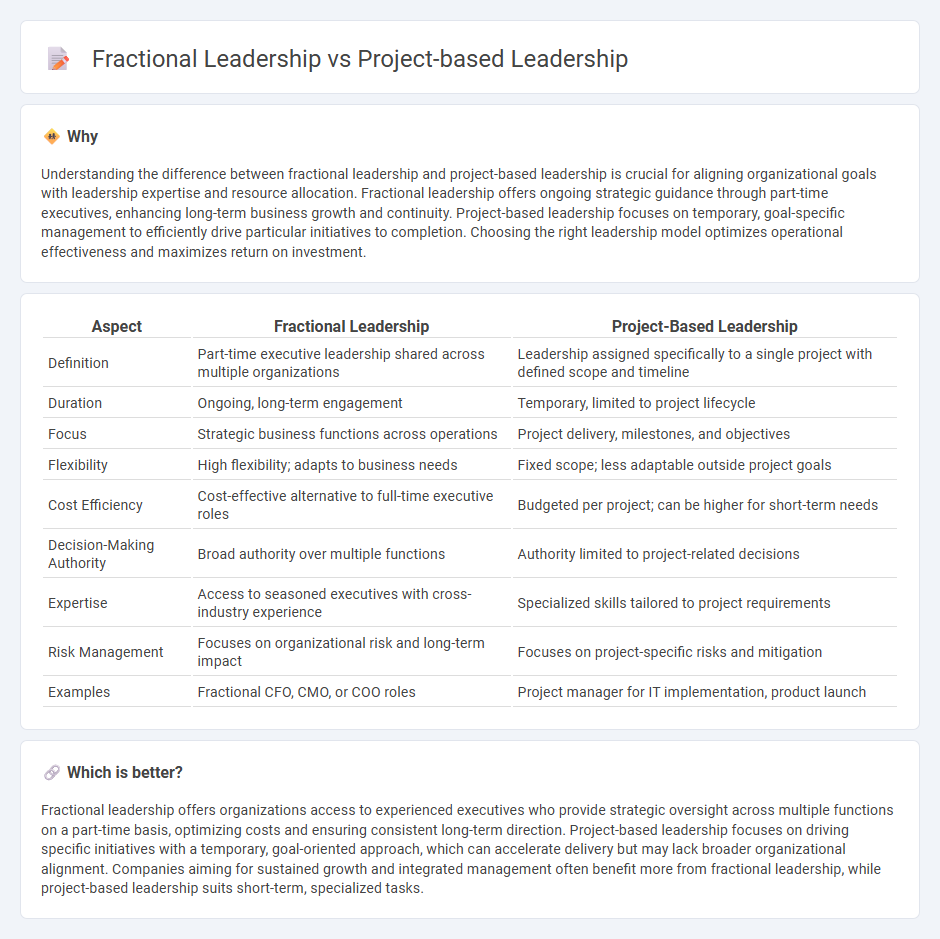 Fractional Leadership vs Project-based Leadership

Why

Understanding the difference between fractional leadership and project-based leadership is crucial for aligning organizational goals with leadership expertise and resource allocation. Fractional leadership offers ongoing strategic guidance through part-time executives, enhancing long-term business growth and continuity. Project-based leadership focuses on temporary, goal-specific management to efficiently drive particular initiatives to completion. Choosing the right leadership model optimizes operational effectiveness and maximizes return on investment.

| Aspect | Fractional Leadership | Project-Based Leadership |
|---|---|---|
| Definition | Part-time executive leadership shared across multiple organizations | Leadership assigned specifically to a single project with defined scope and timeline |
| Duration | Ongoing, long-term engagement | Temporary, limited to project lifecycle |
| Focus | Strategic business functions across operations | Project delivery, milestones, and objectives |
| Flexibility | High flexibility; adapts to business needs | Fixed scope; less adaptable outside project goals |
| Cost Efficiency | Cost-effective alternative to full-time executive roles | Budgeted per project; can be higher for short-term needs |
| Decision-Making Authority | Broad authority over multiple functions | Authority limited to project-related decisions |
| Expertise | Access to seasoned executives with cross-industry experience | Specialized skills tailored to project requirements |
| Risk Management | Focuses on organizational risk and long-term impact | Focuses on project-specific risks and mitigation |
| Examples | Fractional CFO, CMO, or COO roles | Project manager for IT implementation, product launch |

Which is better?

Fractional leadership offers organizations access to experienced executives who provide strategic oversight across multiple functions on a part-time basis, optimizing costs and ensuring consistent long-term direction. Project-based leadership focuses on driving specific initiatives with a temporary, goal-oriented approach, which can accelerate delivery but may lack broader organizational alignment. Companies aiming for sustained growth and integrated management often benefit more from fractional leadership, while project-based leadership suits short-term, specialized tasks.